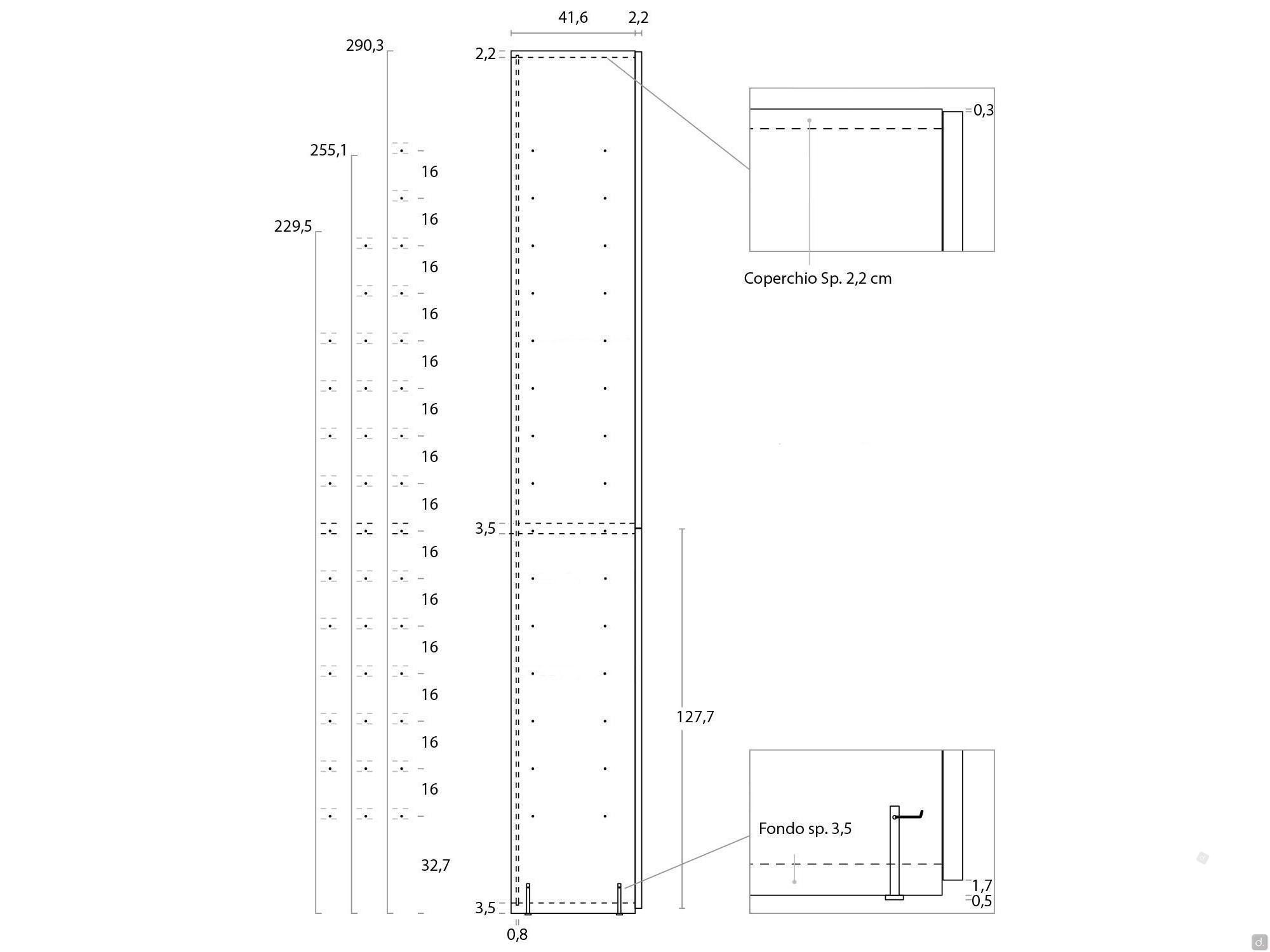 41,6
2,2
290,3
2,2
255,1
229,5
16
16
16
16
16
16
16
16
16
16
16
16
16
16
32,7
3,5
3,5
0,8
127,7
0,3
Coperchio Sp. 2,2 cm
Fondo sp. 3,5
1,7
0,5